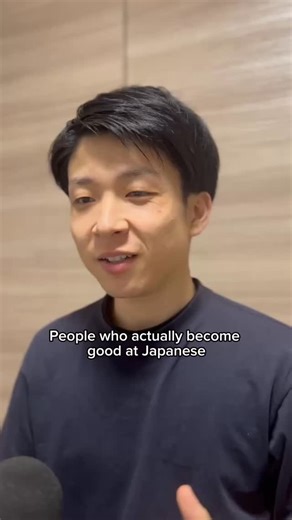 People who actually become good at Japanese